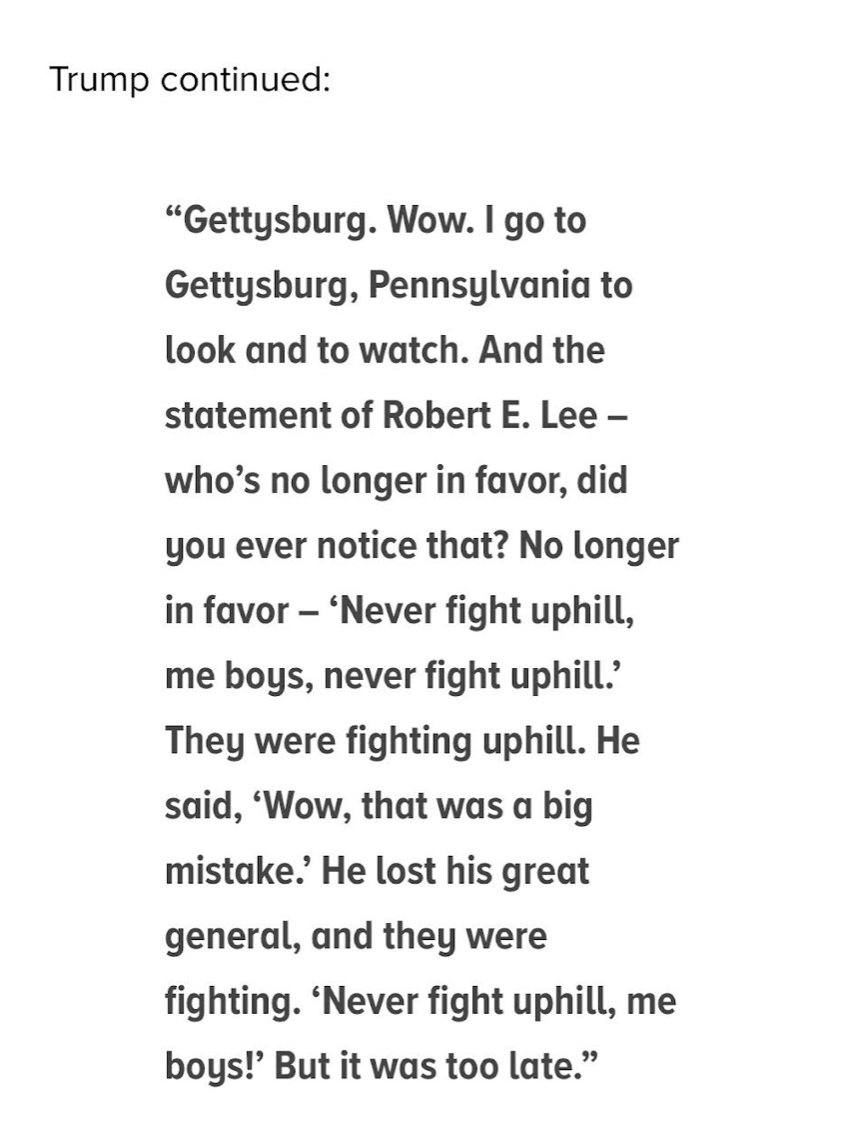 Trump continued:

“Gettysburg. Wow. I go to Gettysburg, Pennsylvania to look and to watch. And the statement of Robert E. Lee – who’s no longer in favor, did you ever notice that? No longer in favor – ‘Never fight uphill, me boys, never fight uphill.’ They were fighting uphill. He said, ‘Wow, that was a big mistake.’ He lost his great general, and they were fighting. ‘Never fight uphill, me boys!’ But it was too late.”